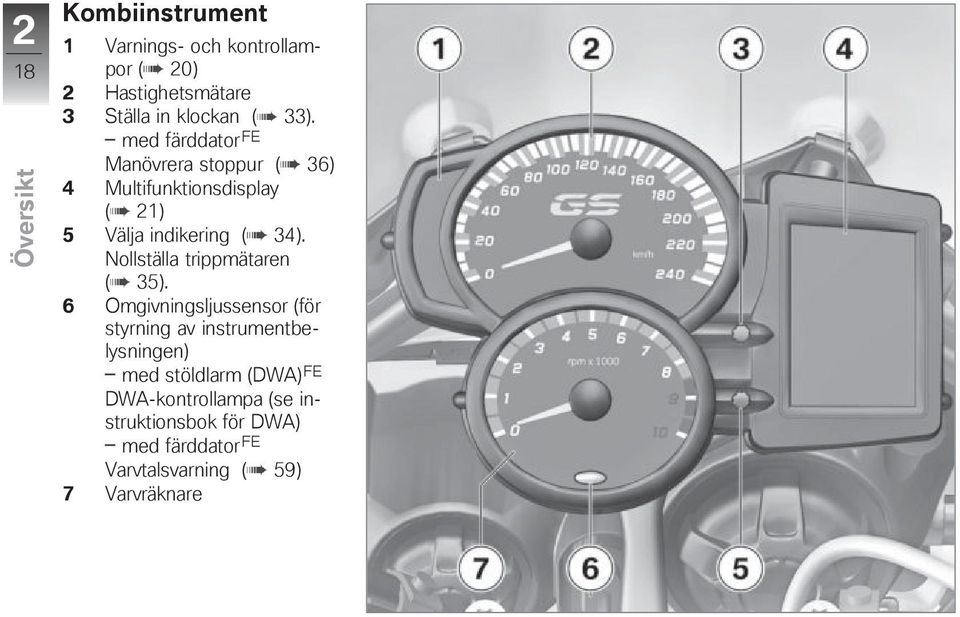 2

18

Översikt

Kombiinstrument

1 Varnings- och kontrollampor (➠ 20)
2 Hastighetsmätare
3 Ställa in klockan (➠ 33).
– med färddator$^{FE}$
Manövrera stoppur (➠ 36)
4 Multifunktionsdisplay (➠ 21)
5 Välja indikering (➠ 34).
Nollställa trippmätaren (➠ 35).
6 Omgivningsljussensor (för styrning av instrumentbelysningen)
– med stöldlarm (DWA)$^{FE}$
DWA-kontrollampa (se instruktionsbok för DWA)
– med färddator$^{FE}$
Varvtalsvarning (➠ 59)
7 Varvräknare

1 2 3 4

0 20 40 60 80 100 120 140 160 180 200 220 240

GS

km/h

0 1 2 3 4 5 6 7 8 9 10

rpm x 1000

7 6 5